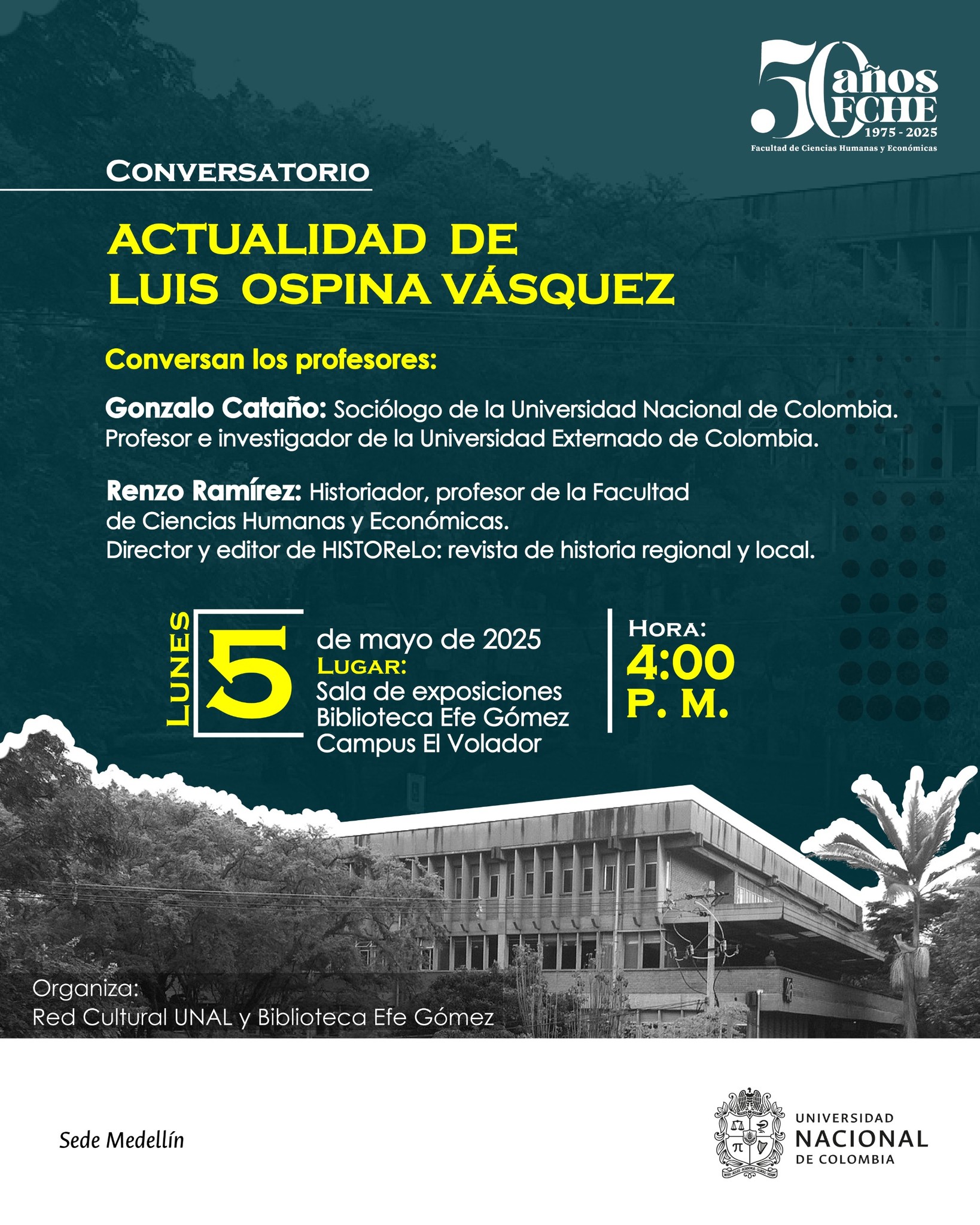 50 años FCHE
1975 - 2025
Facultad de Ciencias Humanas y Económicas

CONVERSATORIO

ACTUALIDAD DE LUIS OSPINA VÁSQUEZ

Conversan los profesores:

Gonzalo Cataño: Sociólogo de la Universidad Nacional de Colombia. Profesor e investigador de la Universidad Externado de Colombia.

Renzo Ramírez: Historiador, profesor de la Facultad de Ciencias Humanas y Económicas. Director y editor de HISTOReLo: revista de historia regional y local.

LUNES 5 de mayo de 2025
LUGAR:
Sala de exposiciones
Biblioteca Efe Gómez
Campus El Volador

HORA:
4:00
P. M.

Organiza:
Red Cultural UNAL y Biblioteca Efe Gómez

Sede Medellín

UNIVERSIDAD NACIONAL DE COLOMBIA